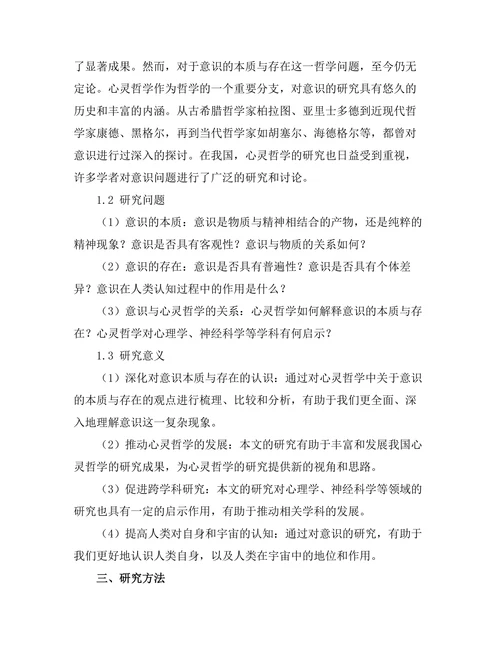 了显著成果。然而，对于意识的本质与存在这一哲学问题，至今仍无定论。心灵哲学作为哲学的一个重要分支，对意识的研究具有悠久的历史和丰富的内涵。从古希腊哲学家柏拉图、亚里士多德到近现代哲学家康德、黑格尔，再到当代哲学家如胡塞尔、海德格尔等，都曾对意识进行过深入的探讨。在我国，心灵哲学的研究也日益受到重视，许多学者对意识问题进行了广泛的研究和讨论。

1.2 研究问题

（1）意识的本质：意识是物质与精神相结合的产物，还是纯粹的精神现象？意识是否具有客观性？意识与物质的关系如何？

（2）意识的存在：意识是否具有普遍性？意识是否具有个体差异？意识在人类认知过程中的作用是什么？

（3）意识与心灵哲学的关系：心灵哲学如何解释意识的本质与存在？心灵哲学对心理学、神经科学等学科有何启示？

1.3 研究意义

（1）深化对意识本质与存在的认识：通过对心灵哲学中关于意识的本质与存在的观点进行梳理、比较和分析，有助于我们更全面、深入地理解意识这一复杂现象。

（2）推动心灵哲学的发展：本文的研究有助于丰富和发展我国心灵哲学的研究成果，为心灵哲学的研究提供新的视角和思路。

（3）促进跨学科研究：本文的研究对心理学、神经科学等领域的研究也具有一定的启示作用，有助于推动相关学科的发展。

（4）提高人类对自身和宇宙的认知：通过对意识的研究，有助于我们更好地认识人类自身，以及人类在宇宙中的地位和作用。

三、研究方法